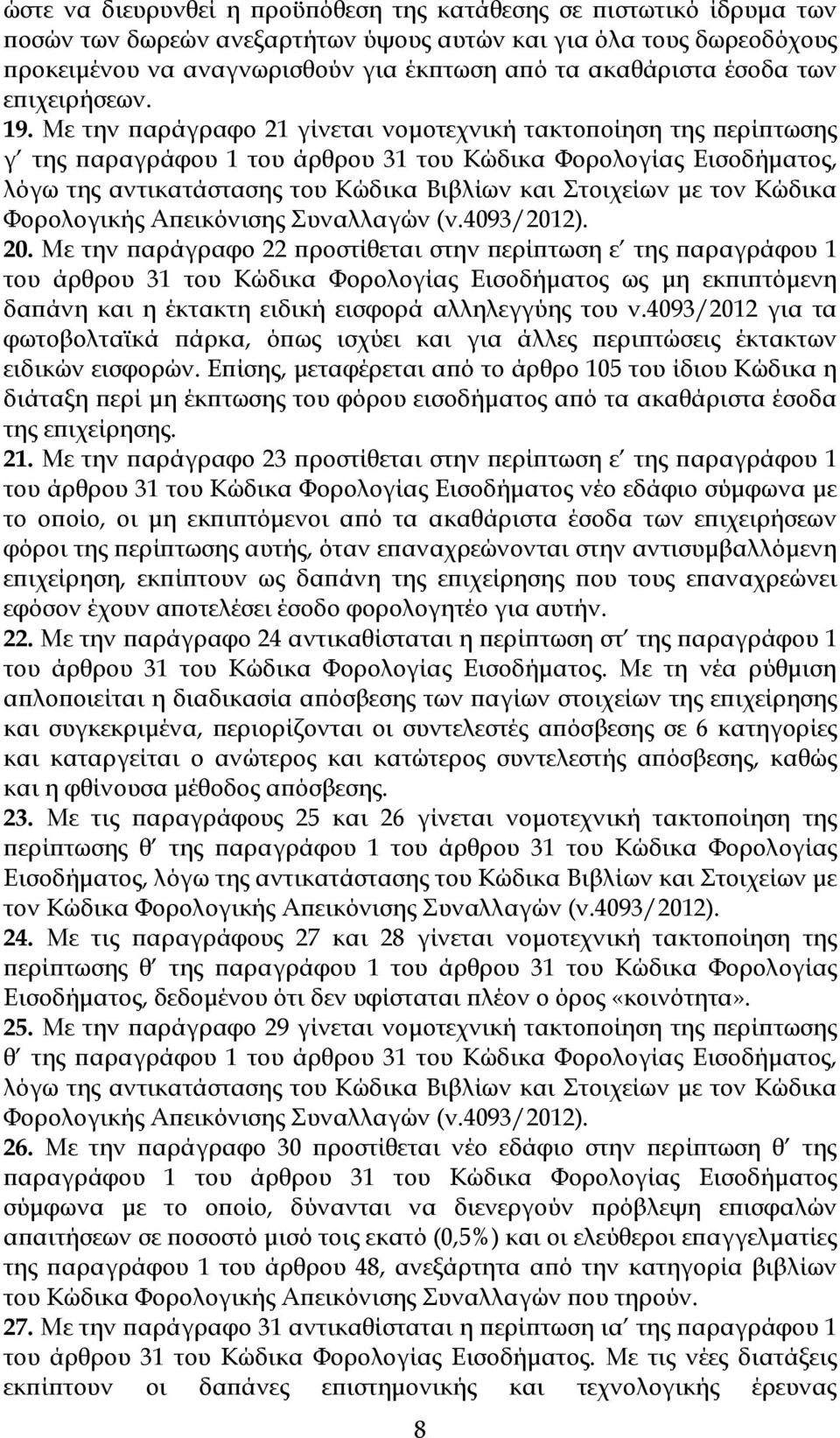 ώστε να διευρυνθεί η προϋπόθεση της κατάθεσης σε πιστωτικό ίδρυμα των ποσών των δωρεών ανεξαρτήτων ύψους αυτών και για όλα τους δωρεοδόχους προκειμένου να αναγνωρισθούν για έκπτωση από τα ακαθάριστα έσοδα των επιχειρήσεων.

19. Με την παράγραφο 21 γίνεται νομοτεχνική τακτοποίηση της περίπτωσης γ΄ της παραγράφου 1 του άρθρου 31 του Κώδικα Φορολογίας Εισοδήματος, λόγω της αντικατάστασης του Κώδικα Βιβλίων και Στοιχείων με τον Κώδικα Φορολογικής Απεικόνισης Συναλλαγών (ν.4093/2012).

20. Με την παράγραφο 22 προστίθεται στην περίπτωση ε΄ της παραγράφου 1 του άρθρου 31 του Κώδικα Φορολογίας Εισοδήματος ως μη εκπιπτόμενη δαπάνη και η έκτακτη ειδική εισφορά αλληλεγγύης του ν.4093/2012 για τα φωτοβολταϊκά πάρκα, όπως ισχύει και για άλλες περιπτώσεις έκτακτων ειδικών εισφορών. Επίσης, μεταφέρεται από το άρθρο 105 του ίδιου Κώδικα η διάταξη περί μη έκπτωσης του φόρου εισοδήματος από τα ακαθάριστα έσοδα της επιχείρησης.

21. Με την παράγραφο 23 προστίθεται στην περίπτωση ε΄ της παραγράφου 1 του άρθρου 31 του Κώδικα Φορολογίας Εισοδήματος νέο εδάφιο σύμφωνα με το οποίο, οι μη εκπιπτόμενοι από τα ακαθάριστα έσοδα των επιχειρήσεων φόροι της περίπτωσης αυτής, όταν επαναχρεώνονται στην αντισυμβαλλόμενη επιχείρηση, εκπίπτουν ως δαπάνη της επιχείρησης που τους επαναχρεώνει εφόσον έχουν αποτελέσει έσοδο φορολογητέο για αυτήν.

22. Με την παράγραφο 24 αντικαθίσταται η περίπτωση στ΄ της παραγράφου 1 του άρθρου 31 του Κώδικα Φορολογίας Εισοδήματος. Με τη νέα ρύθμιση απλοποιείται η διαδικασία απόσβεσης των παγίων στοιχείων της επιχείρησης και συγκεκριμένα, περιορίζονται οι συντελεστές απόσβεσης σε 6 κατηγορίες και καταργείται ο ανώτερος και κατώτερος συντελεστής απόσβεσης, καθώς και η φθίνουσα μέθοδος απόσβεσης.

23. Με τις παραγράφους 25 και 26 γίνεται νομοτεχνική τακτοποίηση της περίπτωσης θ΄ της παραγράφου 1 του άρθρου 31 του Κώδικα Φορολογίας Εισοδήματος, λόγω της αντικατάστασης του Κώδικα Βιβλίων και Στοιχείων με τον Κώδικα Φορολογικής Απεικόνισης Συναλλαγών (ν.4093/2012).

24. Με τις παραγράφους 27 και 28 γίνεται νομοτεχνική τακτοποίηση της περίπτωσης θ΄ της παραγράφου 1 του άρθρου 31 του Κώδικα Φορολογίας Εισοδήματος, δεδομένου ότι δεν υφίσταται πλέον ο όρος «κοινότητα».

25. Με την παράγραφο 29 γίνεται νομοτεχνική τακτοποίηση της περίπτωσης θ΄ της παραγράφου 1 του άρθρου 31 του Κώδικα Φορολογίας Εισοδήματος, λόγω της αντικατάστασης του Κώδικα Βιβλίων και Στοιχείων με τον Κώδικα Φορολογικής Απεικόνισης Συναλλαγών (ν.4093/2012).

26. Με την παράγραφο 30 προστίθεται νέο εδάφιο στην περίπτωση θ΄ της παραγράφου 1 του άρθρου 31 του Κώδικα Φορολογίας Εισοδήματος σύμφωνα με το οποίο, δύνανται να διενεργούν πρόβλεψη επισφαλών απαιτήσεων σε ποσοστό μισό τοις εκατό (0,5%) και οι ελεύθεροι επαγγελματίες της παραγράφου 1 του άρθρου 48, ανεξάρτητα από την κατηγορία βιβλίων του Κώδικα Φορολογικής Απεικόνισης Συναλλαγών που τηρούν.

27. Με την παράγραφο 31 αντικαθίσταται η περίπτωση ια΄ της παραγράφου 1 του άρθρου 31 του Κώδικα Φορολογίας Εισοδήματος. Με τις νέες διατάξεις εκπίπτουν οι δαπάνες επιστημονικής και τεχνολογικής έρευνας

8